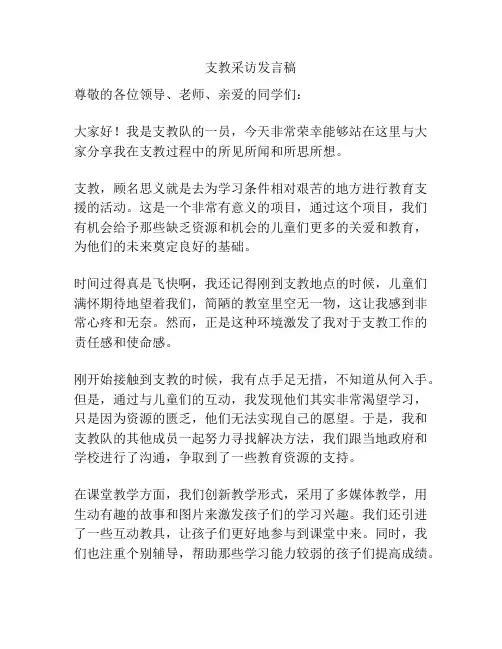 支教采访发言稿

尊敬的各位领导、老师、亲爱的同学们：

大家好！我是支教队的一员，今天非常荣幸能够站在这里与大家分享我在支教过程中的所见所闻和所思所想。

支教，顾名思义就是去为学习条件相对艰苦的地方进行教育支援的活动。这是一个非常有意义的项目，通过这个项目，我们有机会给予那些缺乏资源和机会的儿童们更多的关爱和教育，为他们的未来奠定良好的基础。

时间过得真是飞快啊，我还记得刚到支教地点的时候，儿童们满怀期待地望着我们，简陋的教室里空无一物，这让我感到非常心疼和无奈。然而，正是这种环境激发了我对于支教工作的责任感和使命感。

刚开始接触到支教的时候，我有点手足无措，不知道从何入手。但是，通过与儿童们的互动，我发现他们其实非常渴望学习，只是因为资源的匮乏，他们无法实现自己的愿望。于是，我和支教队的其他成员一起努力寻找解决方法，我们跟当地政府和学校进行了沟通，争取到了一些教育资源的支持。

在课堂教学方面，我们创新教学形式，采用了多媒体教学，用生动有趣的故事和图片来激发孩子们的学习兴趣。我们还引进了一些互动教具，让孩子们更好地参与到课堂中来。同时，我们也注重个别辅导，帮助那些学习能力较弱的孩子们提高成绩。